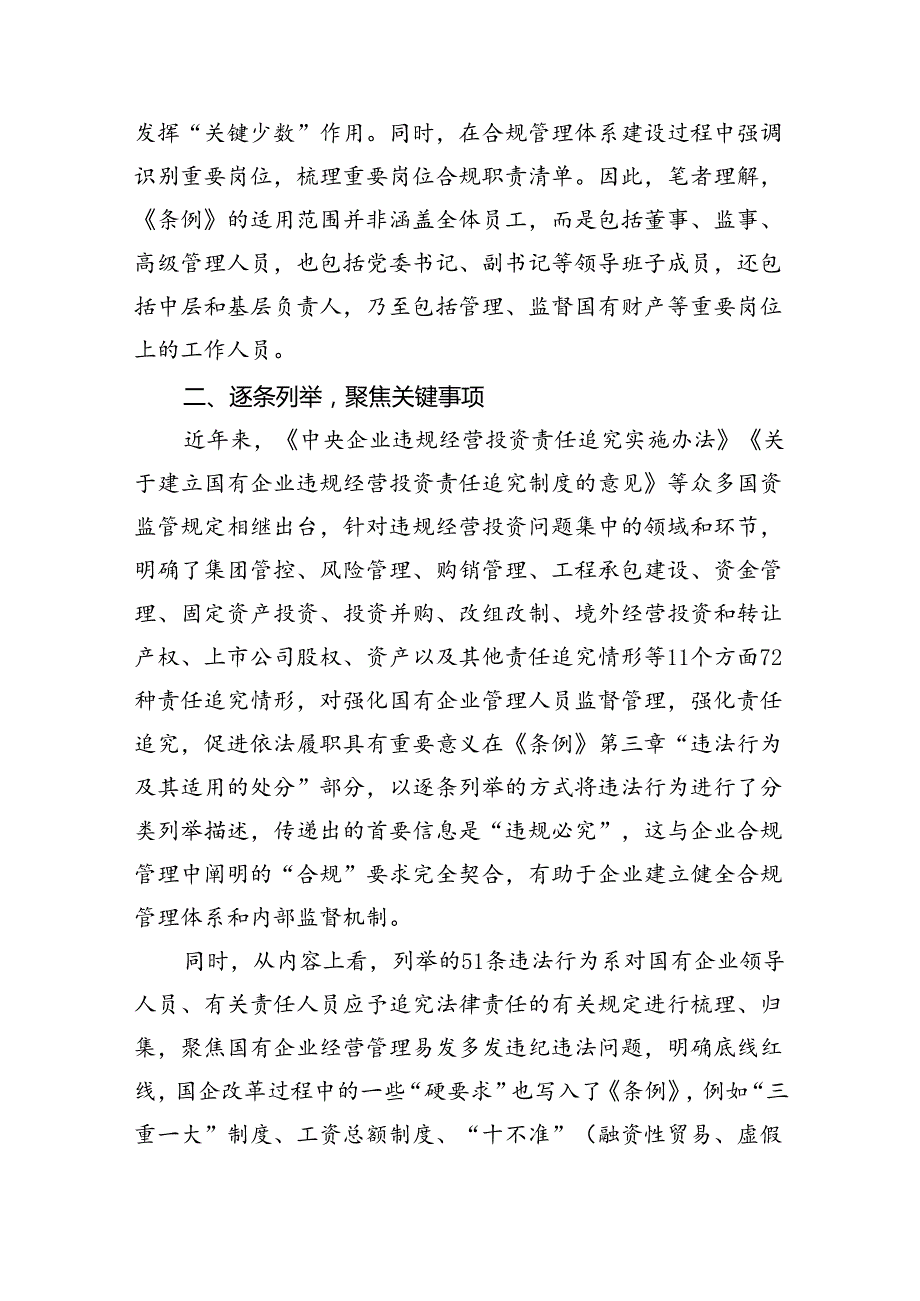 发挥“关键少数”作用。同时，在合规管理体系建设过程中强调识别重要岗位，梳理重要岗位合规职责清单。因此，笔者理解，《条例》的适用范围并非涵盖全体员工，而是包括董事、监事、高级管理人员，也包括党委书记、副书记等领导班子成员，还包括中层和基层负责人，乃至包括管理、监督国有财产等重要岗位上的工作人员。

二、逐条列举，聚焦关键事项

近年来，《中央企业违规经营投资责任追究实施办法》《关于建立国有企业违规经营投资责任追究制度的意见》等众多国资监管规定相继出台，针对违规经营投资问题集中的领域和环节，明确了集团管控、风险管理、购销管理、工程承包建设、资金管理、固定资产投资、投资并购、改组改制、境外经营投资和转让产权、上市公司股权、资产以及其他责任追究情形等11个方面72种责任追究情形，对强化国有企业管理人员监督管理，强化责任追究，促进依法履职具有重要意义在《条例》第三章“违法行为及其适用的处分”部分，以逐条列举的方式将违法行为进行了分类列举描述，传递出的首要信息是“违规必究”，这与企业合规管理中阐明的“合规”要求完全契合，有助于企业建立健全合规管理体系和内部监督机制。

同时，从内容上看，列举的51条违法行为系对国有企业领导人员、有关责任人员应予追究法律责任的有关规定进行梳理、归集，聚焦国有企业经营管理易发多发违纪违法问题，明确底线红线，国企改革过程中的一些“硬要求”也写入了《条例》，例如“三重一大”制度、工资总额制度、“十不准”（融资性贸易、虚假